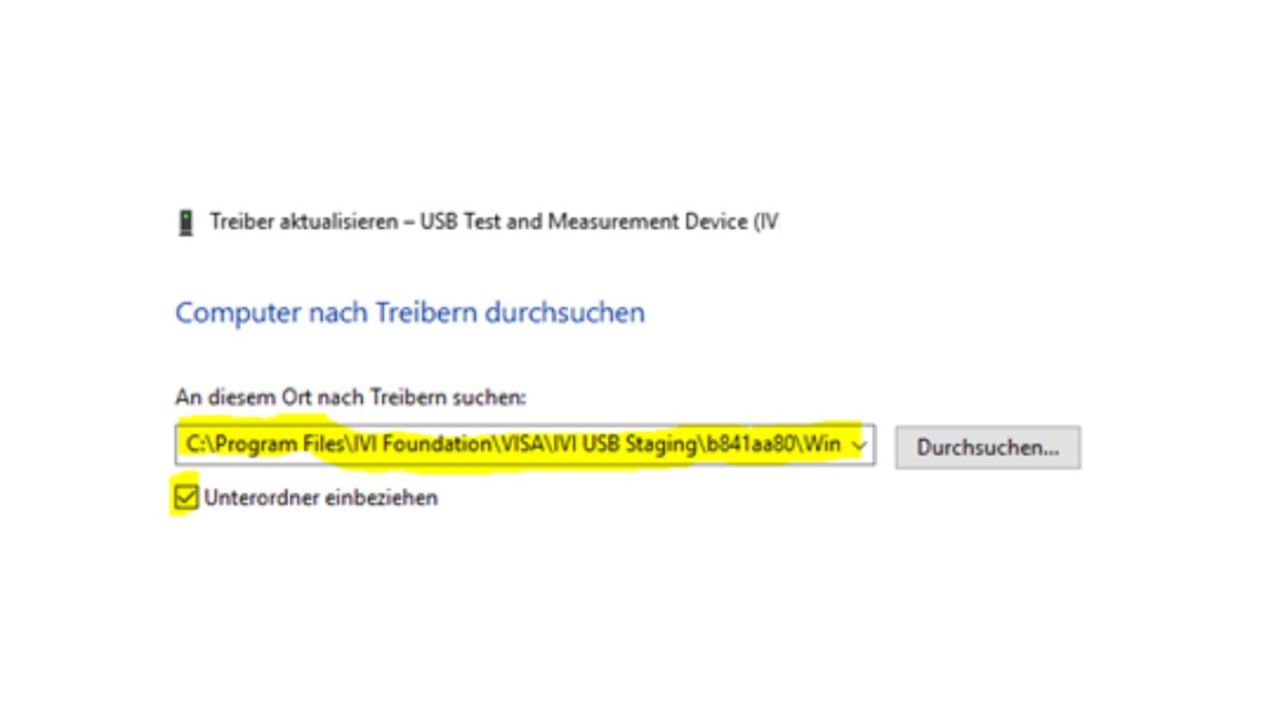 Treiber aktualisieren – USB Test and Measurement Device (IV

Computer nach Treibern durchsuchen

An diesem Ort nach Treibern suchen:

C:\Program Files\IVI Foundation\VISA\IVI USB Staging\b841aa80\Win

Durchsuchen...

Unterordner einbeziehen